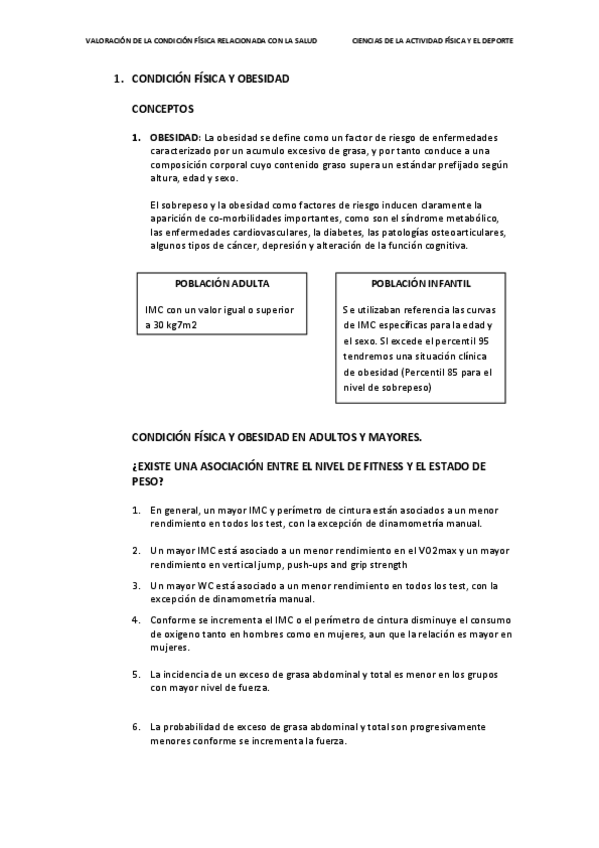 VALORACIÓN DE LA CONDICIÓN FÍSICA RELACIONADA CON LA SALUD

CIENCIAS DE LA ACTIVIDAD FÍSICA Y EL DEPORTE

1. CONDICIÓN FÍSICA Y OBESIDAD

CONCEPTOS

1. OBESIDAD: La obesidad se define como un factor de riesgo de enfermedades caracterizado por un acumulo excesivo de grasa, y por tanto conduce a una composición corporal cuyo contenido graso supera un estándar prefijado según altura, edad y sexo.

El sobrepeso y la obesidad como factores de riesgo inducen claramente la aparición de co-morbilidades importantes, como son el síndrome metabólico, las enfermedades cardiovasculares, la diabetes, las patologías osteoarticulares, algunos tipos de cáncer, depresión y alteración de la función cognitiva.

POBLACIÓN ADULTA

IMC con un valor igual o superior a 30 kg7m2

POBLACIÓN INFANTIL

Se utilizaban referencia las curvas de IMC específicas para la edad y el sexo. SI excede el percentil 95 tendremos una situación clínica de obesidad (Percentil 85 para el nivel de sobrepeso)

CONDICIÓN FÍSICA Y OBESIDAD EN ADULTOS Y MAYORES.

¿EXISTE UNA ASOCIACIÓN ENTRE EL NIVEL DE FITNESS Y EL ESTADO DE PESO?

1. En general, un mayor IMC y perímetro de cintura están asociados a un menor rendimiento en todos los test, con la excepción de dinamometría manual.

2. Un mayor IMC está asociado a un menor rendimiento en el V02max y un mayor rendimiento en vertical jump, push-ups and grip strength

3. Un mayor WC está asociado a un menor rendimiento en todos los test, con la excepción de dinamometría manual.

4. Conforme se incrementa el IMC o el perímetro de cintura disminuye el consumo de oxigeno tanto en hombres como en mujeres, aun que la relación es mayor en mujeres.

5. La incidencia de un exceso de grasa abdominal y total es menor en los grupos con mayor nivel de fuerza.

6. La probabilidad de exceso de grasa abdominal y total son progresivamente menores conforme se incrementa la fuerza.